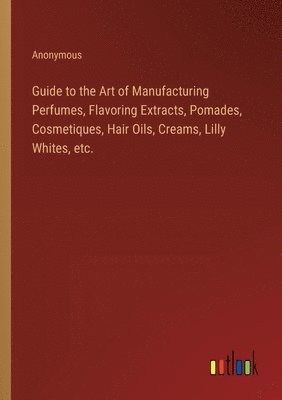 Anonymous

Guide to the Art of Manufacturing Perfumes, Flavoring Extracts, Pomades, Cosmetiques, Hair Oils, Creams, Lilly Whites, etc.

outlook